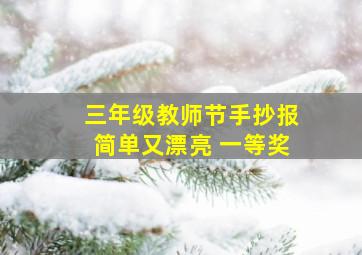 三年级教师节手抄报
简单又漂亮 一等奖